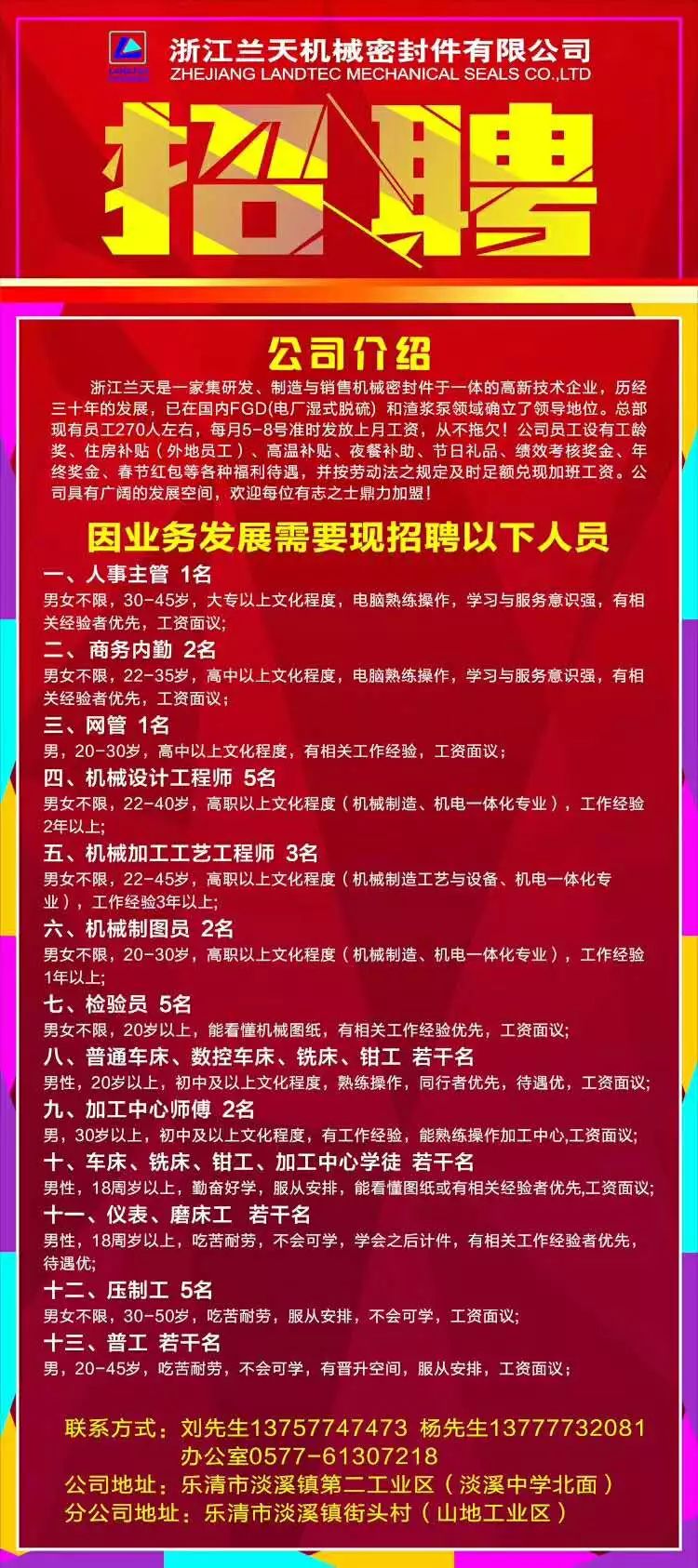 浙江兰天机械密封件有限公司
ZHEJIANG LANDTEC MECHANICAL SEALS CO.,LTD

招聘

公司介绍

浙江兰天是一家集研发、制造与销售机械密封件于一体的高新技术企业，历经三十年的发展，已在国内FGD(电厂湿式脱硫）和渣浆泵领域确立了领导地位。总部现有员工270人左右，每月5-8号准时发放上月工资，从不拖欠！公司员工设有工龄奖、住房补贴（外地员工）、高温补贴、夜餐补助、节日礼品、绩效考核奖金、年终奖金、春节红包等各种福利待遇，并按劳动法之规定及时足额兑现加班工资。公司具有广阔的发展空间，欢迎每位有志之士鼎力加盟！

因业务发展需要现招聘以下人员

一、人事主管 1名
男女不限，30-45岁，大专以上文化程度，电脑熟练操作，学习与服务意识强，有相关经验者优先，工资面议；

二、商务内勤 2名
男女不限，22-35岁，高中以上文化程度，电脑熟练操作，学习与服务意识强，有相关经验者优先，工资面议；

三、网管 1名
男，20-30岁，高中以上文化程度，有相关工作经验，工资面议；

四、机械设计工程师 5名
男女不限，22-40岁，高职以上文化程度（机械制造、机电一体化专业），工作经验2年以上；

五、机械加工工艺工程师 3名
男女不限，22-45岁，高职以上文化程度（机械制造工艺与设备、机电一体化专业），工作经验3年以上；

六、机械制图员 2名
男女不限，20-30岁，高职以上文化程度（机械制造、机电一体化专业），工作经验1年以上；

七、检验员 5名
男女不限，20岁以上，能看懂机械图纸，有相关工作经验优先，工资面议；

八、普通车床、数控车床、铣床、钳工 若干名
男性，20岁以上，初中及以上文化程度，熟练操作，同行者优先，待遇优，工资面议；

九、加工中心师傅 2名
男，30岁以上，初中及以上文化程度，有工作经验，能熟练操作加工中心,工资面议；

十、车床、铣床、钳工、加工中心学徒 若干名
男性，18周岁以上，勤奋好学，服从安排，能看懂图纸或有相关经验者优先,工资面议；

十一、仪表、磨床工 若干名
男性，18周岁以上，吃苦耐劳，不会可学，学会之后计件，有相关工作经验者优先，待遇优；

十二、压制工 5名
男女不限，30-50岁，吃苦耐劳，服从安排，不会可学，工资面议；

十三、普工 若干名
男，20-45岁，吃苦耐劳，不会可学，有晋升空间，服从安排，工资面议；

联系方式：刘先生13757747473 杨先生13777732081
办公室0577-61307218
公司地址：乐清市淡溪镇第二工业区（淡溪中学北面）
分公司地址：乐清市淡溪镇街头村（山地工业区）